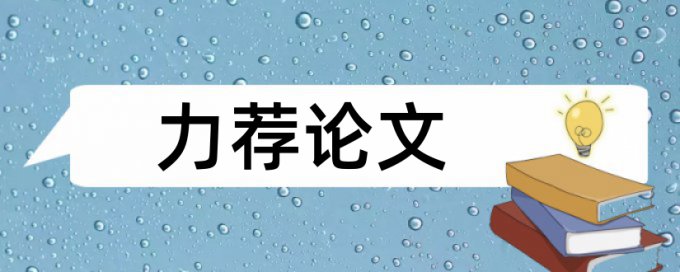 力荐论文